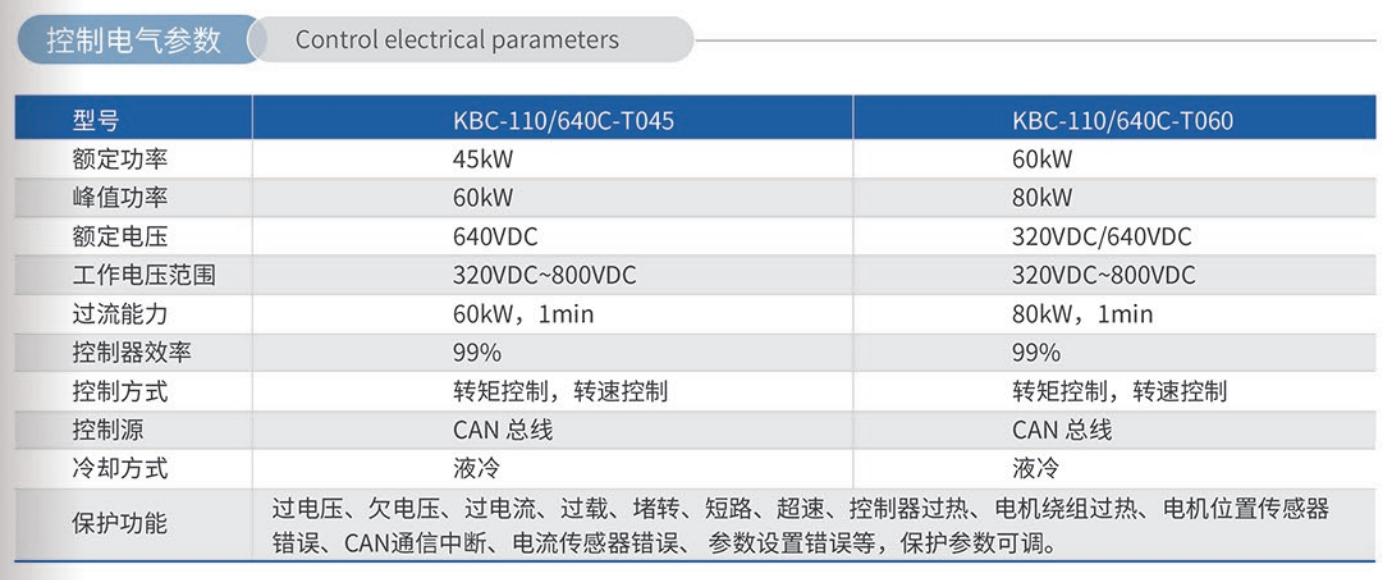 控制电气参数 Control electrical parameters

| 型号 | KBC-110/640C-T045 | KBC-110/640C-T060 |
|---|---|---|
| 额定功率 | 45kW | 60kW |
| 峰值功率 | 60kW | 80kW |
| 额定电压 | 640VDC | 320VDC/640VDC |
| 工作电压范围 | 320VDC~800VDC | 320VDC~800VDC |
| 过流能力 | 60kW，1min | 80kW，1min |
| 控制器效率 | 99% | 99% |
| 控制方式 | 转矩控制，转速控制 | 转矩控制，转速控制 |
| 控制源 | CAN总线 | CAN总线 |
| 冷却方式 | 液冷 | 液冷 |
| 保护功能 | 过电压、欠电压、过电流、过载、堵转、短路、超速、控制器过热、电机绕组过热、电机位置传感器错误、CAN通信中断、电流传感器错误、参数设置错误等，保护参数可调。 | |